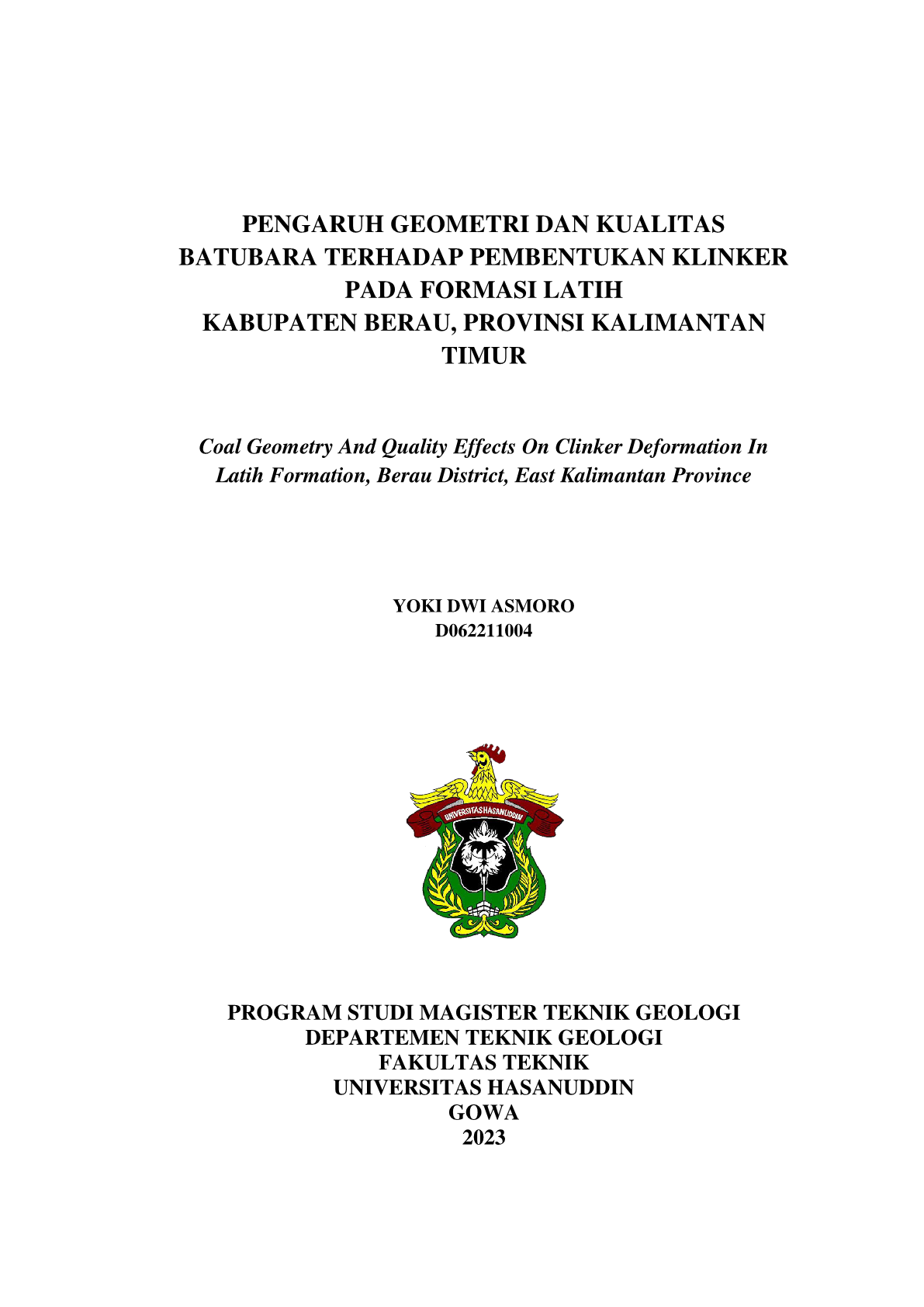 PENGARUH GEOMETRI DAN KUALITAS BATUBARA TERHADAP PEMBENTUKAN KLINKER PADA FORMASI LATIH KABUPATEN BERAU, PROVINSI KALIMANTAN TIMUR

Coal Geometry And Quality Effects On Clinker Deformation In Latih Formation, Berau District, East Kalimantan Province

YOKI DWI ASMORO
D062211004

UNIVERSITAS HASANUDDIN

PROGRAM STUDI MAGISTER TEKNIK GEOLOGI
DEPARTEMEN TEKNIK GEOLOGI
FAKULTAS TEKNIK
UNIVERSITAS HASANUDDIN
GOWA
2023